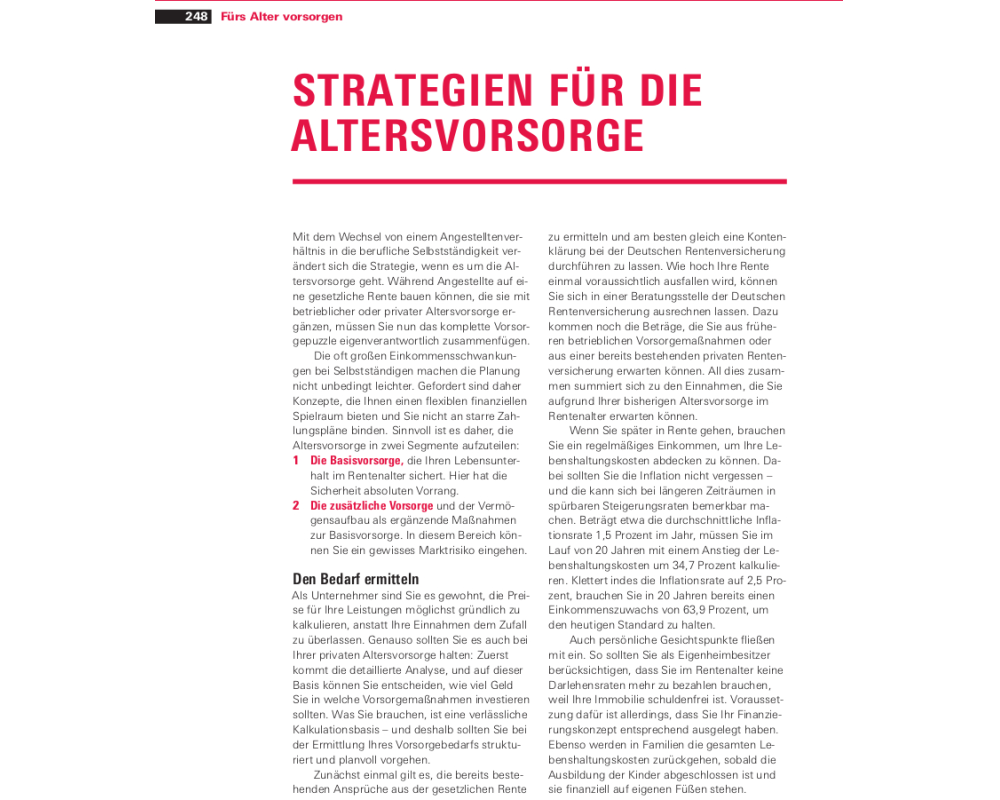 248 Fürs Alter vorsorgen

STRATEGIEN FÜR DIE ALTERSVORSORGE

Mit dem Wechsel von einem Angestelltenverhältnis in die berufliche Selbstständigkeit verändert sich die Strategie, wenn es um die Altersvorsorge geht. Während Angestellte auf eine gesetzliche Rente bauen können, die sie mit betrieblicher oder privater Altersvorsorge ergänzen, müssen Sie nun das komplette Vorsorgepuzzle eigenverantwortlich zusammenfügen.

Die oft großen Einkommensschwankungen bei Selbstständigen machen die Planung nicht unbedingt leichter. Gefordert sind daher Konzepte, die Ihnen einen flexiblen finanziellen Spielraum bieten und Sie nicht an starre Zahlungspläne binden. Sinnvoll ist es daher, die Altersvorsorge in zwei Segmente aufzuteilen:

1 Die Basisvorsorge, die Ihren Lebensunterhalt im Rentenalter sichert. Hier hat die Sicherheit absoluten Vorrang.

2 Die zusätzliche Vorsorge und der Vermögensaufbau als ergänzende Maßnahmen zur Basisvorsorge. In diesem Bereich können Sie ein gewisses Marktrisiko eingehen.

Den Bedarf ermitteln

Als Unternehmer sind Sie es gewohnt, die Preise für Ihre Leistungen möglichst gründlich zu kalkulieren, anstatt Ihre Einnahmen dem Zufall zu überlassen. Genauso sollten Sie es auch bei Ihrer privaten Altersvorsorge halten: Zuerst kommt die detaillierte Analyse, und auf dieser Basis können Sie entscheiden, wie viel Geld Sie in welche Vorsorgemaßnahmen investieren sollten. Was Sie brauchen, ist eine verlässliche Kalkulationsbasis – und deshalb sollten Sie bei der Ermittlung Ihres Vorsorgebedarfs strukturiert und planvoll vorgehen.

Zunächst einmal gilt es, die bereits bestehenden Ansprüche aus der gesetzlichen Rente zu ermitteln und am besten gleich eine Kontenklärung bei der Deutschen Rentenversicherung durchführen zu lassen. Wie hoch Ihre Rente einmal voraussichtlich ausfallen wird, können Sie sich in einer Beratungsstelle der Deutschen Rentenversicherung ausrechnen lassen. Dazu kommen noch die Beträge, die Sie aus früheren betrieblichen Vorsorgemaßnahmen oder aus einer bereits bestehenden privaten Rentenversicherung erwarten können. All dies zusammen summiert sich zu den Einnahmen, die Sie aufgrund Ihrer bisherigen Altersvorsorge im Rentenalter erwarten können.

Wenn Sie später in Rente gehen, brauchen Sie ein regelmäßiges Einkommen, um Ihre Lebenshaltungskosten abdecken zu können. Dabei sollten Sie die Inflation nicht vergessen – und die kann sich bei längeren Zeiträumen in spürbaren Steigerungsraten bemerkbar machen. Beträgt etwa die durchschnittliche Inflationsrate 1,5 Prozent im Jahr, müssen Sie im Lauf von 20 Jahren mit einem Anstieg der Lebenshaltungskosten um 34,7 Prozent kalkulieren. Klettert indes die Inflationsrate auf 2,5 Prozent, brauchen Sie in 20 Jahren bereits einen Einkommenszuwachs von 63,9 Prozent, um den heutigen Standard zu halten.

Auch persönliche Gesichtspunkte fließen mit ein. So sollten Sie als Eigenheimbesitzer berücksichtigen, dass Sie im Rentenalter keine Darlehensraten mehr zu bezahlen brauchen, weil Ihre Immobilie schuldenfrei ist. Voraussetzung dafür ist allerdings, dass Sie Ihr Finanzierungskonzept entsprechend ausgelegt haben. Ebenso werden in Familien die gesamten Lebenshaltungskosten zurückgehen, sobald die Ausbildung der Kinder abgeschlossen ist und sie finanziell auf eigenen Füßen stehen.